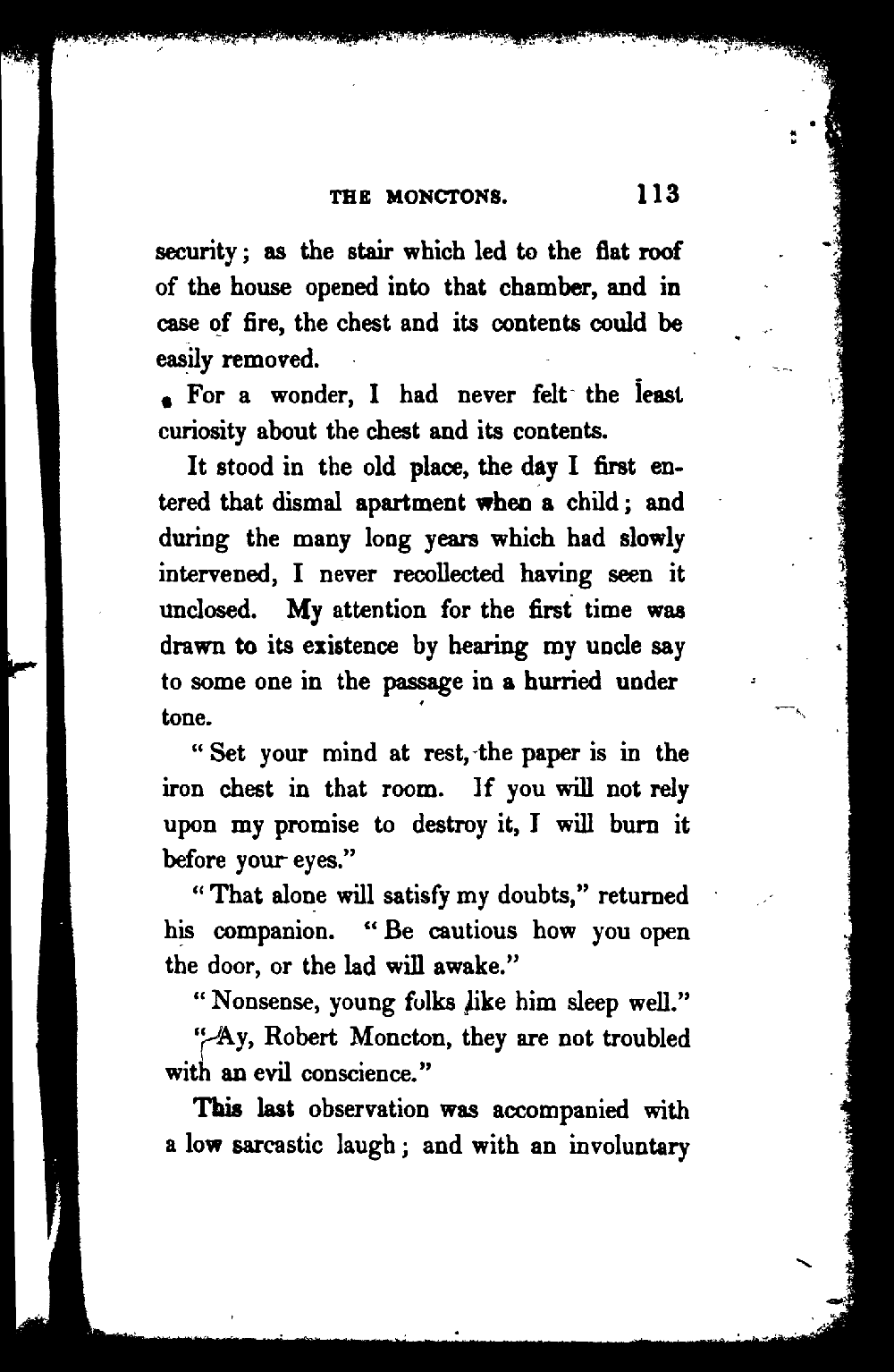 THE MONCTONS. 113

security; as the stair which led to the flat roof of the house opened into that chamber, and in case of fire, the chest and its contents could be easily removed.

For a wonder, I had never felt the least curiosity about the chest and its contents.

It stood in the old place, the day I first entered that dismal apartment when a child; and during the many long years which had slowly intervened, I never recollected having seen it unclosed. My attention for the first time was drawn to its existence by hearing my uncle say to some one in the passage in a hurried under tone.

"Set your mind at rest, the paper is in the iron chest in that room. If you will not rely upon my promise to destroy it, I will burn it before your eyes."

"That alone will satisfy my doubts," returned his companion. "Be cautious how you open the door, or the lad will awake."

"Nonsense, young folks like him sleep well."

"Ay, Robert Moncton, they are not troubled with an evil conscience."

This last observation was accompanied with a low sarcastic laugh; and with an involuntary